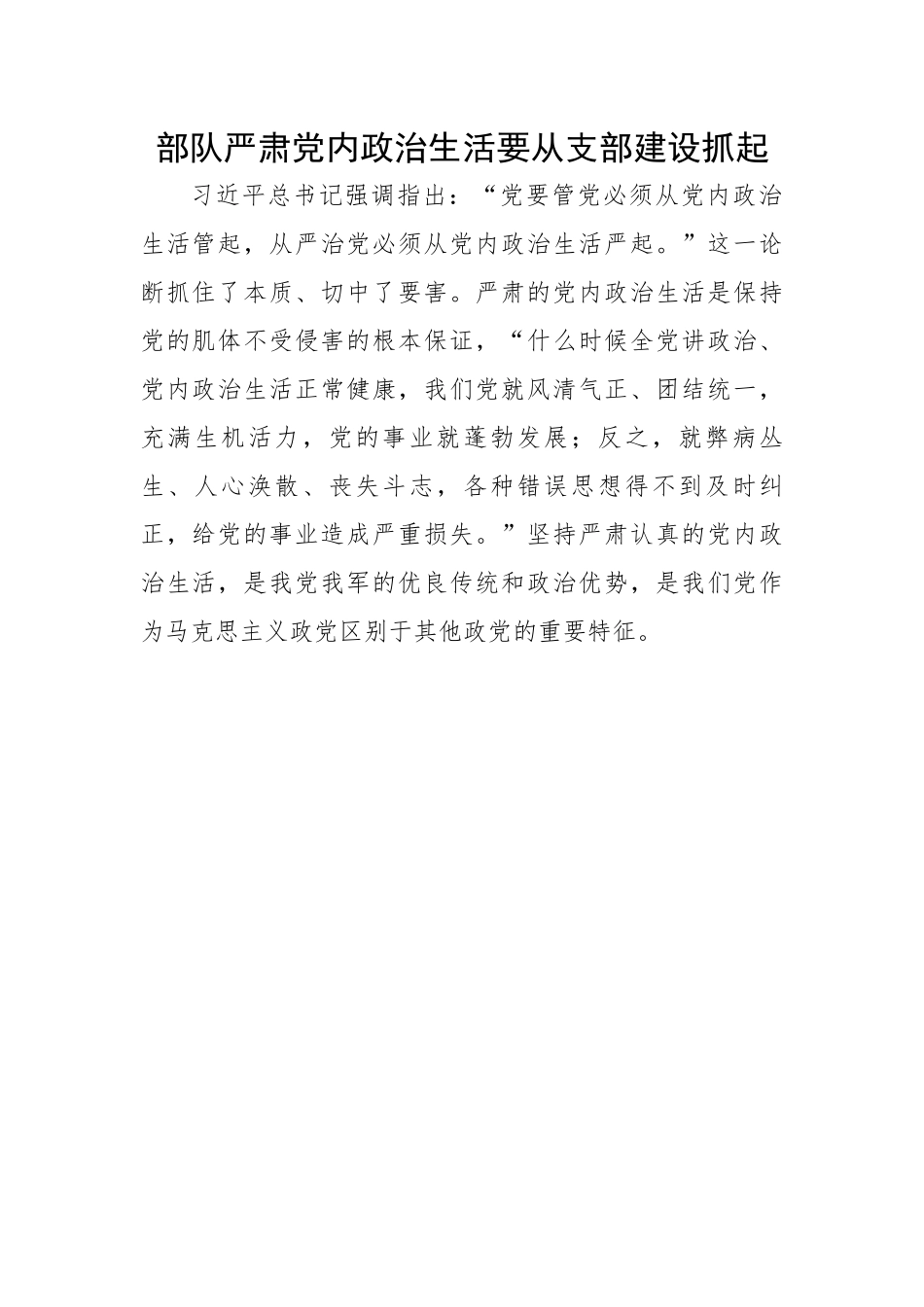 部队严肃党内政治生活要从支部建设抓起

习近平总书记强调指出：“党要管党必须从党内政治生活管起，从严治党必须从党内政治生活严起。”这一论断抓住了本质、切中了要害。严肃的党内政治生活是保持党的肌体不受侵害的根本保证，“什么时候全党讲政治、党内政治生活正常健康，我们党就风清气正、团结统一，充满生机活力，党的事业就蓬勃发展；反之，就弊病丛生、人心涣散、丧失斗志，各种错误思想得不到及时纠正，给党的事业造成严重损失。”坚持严肃认真的党内政治生活，是我党我军的优良传统和政治优势，是我们党作为马克思主义政党区别于其他政党的重要特征。